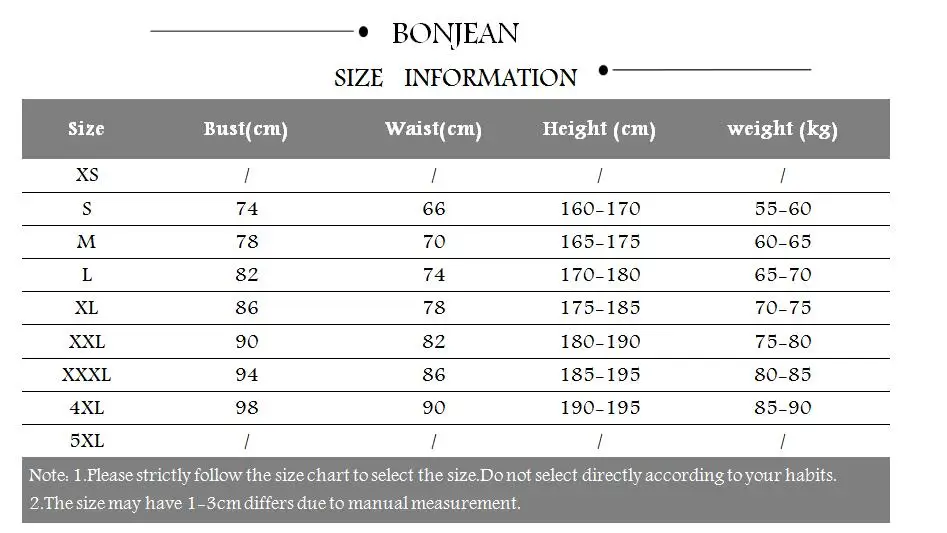 BONJEAN

SIZE INFORMATION

| Size | Bust(cm) | Waist(cm) | Height (cm) | weight (kg) |
|---|---|---|---|---|
| XS | / | / | / | / |
| S | 74 | 66 | 160-170 | 55-60 |
| M | 78 | 70 | 165-175 | 60-65 |
| L | 82 | 74 | 170-180 | 65-70 |
| XL | 86 | 78 | 175-185 | 70-75 |
| XXL | 90 | 82 | 180-190 | 75-80 |
| XXXL | 94 | 86 | 185-195 | 80-85 |
| 4XL | 98 | 90 | 190-195 | 85-90 |
| 5XL | / | / | / | / |

Note: 1.Please strictly follow the size chart to select the size.Do not select directly according to your habits.
2.The size may have 1-3cm differs due to manual measurement.